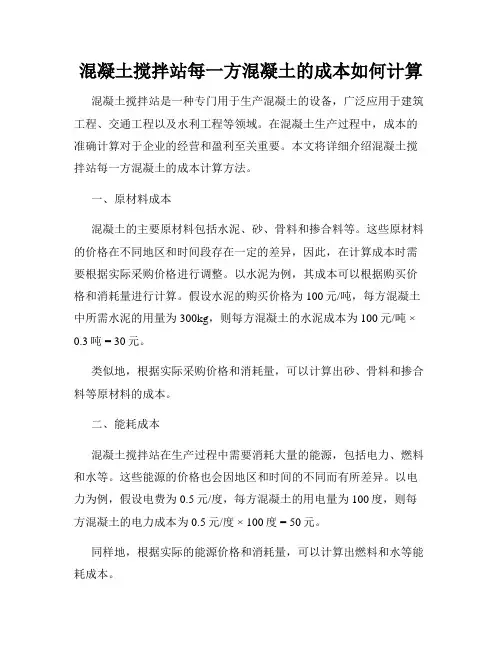 混凝土搅拌站每一方混凝土的成本如何计算

混凝土搅拌站是一种专门用于生产混凝土的设备，广泛应用于建筑工程、交通工程以及水利工程等领域。在混凝土生产过程中，成本的准确计算对于企业的经营和盈利至关重要。本文将详细介绍混凝土搅拌站每一方混凝土的成本计算方法。

一、原材料成本

混凝土的主要原材料包括水泥、砂、骨料和掺合料等。这些原材料的价格在不同地区和时间段存在一定的差异，因此，在计算成本时需要根据实际采购价格进行调整。以水泥为例，其成本可以根据购买价格和消耗量进行计算。假设水泥的购买价格为100元/吨，每方混凝土中所需水泥的用量为300kg，则每方混凝土的水泥成本为100元/吨 × 0.3吨 = 30元。

类似地，根据实际采购价格和消耗量，可以计算出砂、骨料和掺合料等原材料的成本。

二、能耗成本

混凝土搅拌站在生产过程中需要消耗大量的能源，包括电力、燃料和水等。这些能源的价格也会因地区和时间的不同而有所差异。以电力为例，假设电费为0.5元/度，每方混凝土的用电量为100度，则每方混凝土的电力成本为0.5元/度 × 100度 = 50元。

同样地，根据实际的能源价格和消耗量，可以计算出燃料和水等能耗成本。